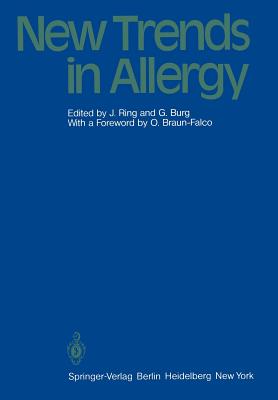 New Trends in Allergy

Edited by J. Ring and G. Burg
With a Foreword by O. Braun-Falco

Springer-Verlag Berlin Heidelberg New York